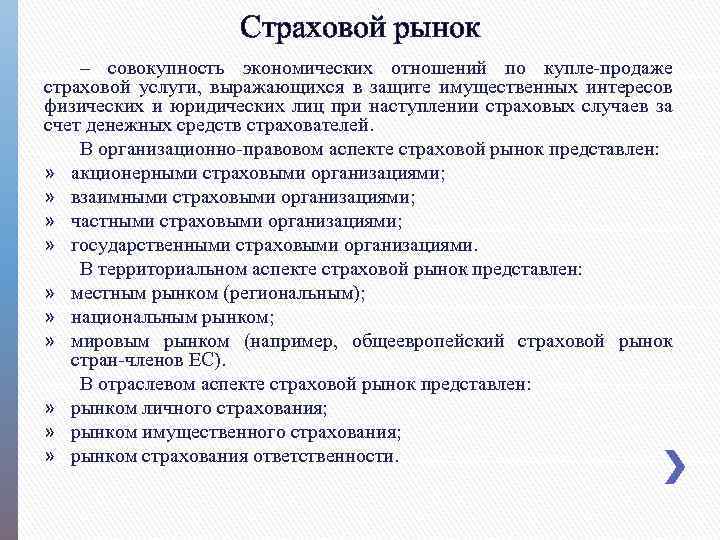 Страховой рынок

– совокупность экономических отношений по купле-продаже страховой услуги, выражающихся в защите имущественных интересов физических и юридических лиц при наступлении страховых случаев за счет денежных средств страхователей.

В организационно-правовом аспекте страховой рынок представлен:
» акционерными страховыми организациями;
» взаимными страховыми организациями;
» частными страховыми организациями;
» государственными страховыми организациями.

В территориальном аспекте страховой рынок представлен:
» местным рынком (региональным);
» национальным рынком;
» мировым рынком (например, общеевропейский страховой рынок стран-членов ЕС).

В отраслевом аспекте страховой рынок представлен:
» рынком личного страхования;
» рынком имущественного страхования;
» рынком страхования ответственности.